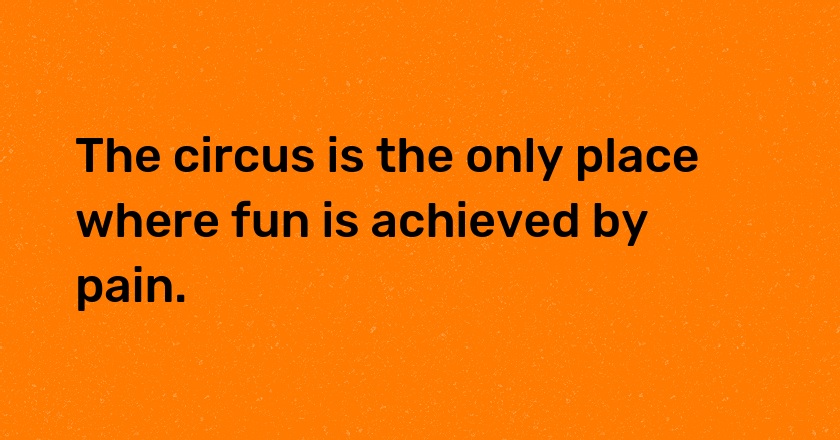 The circus is the only place where fun is achieved by pain.